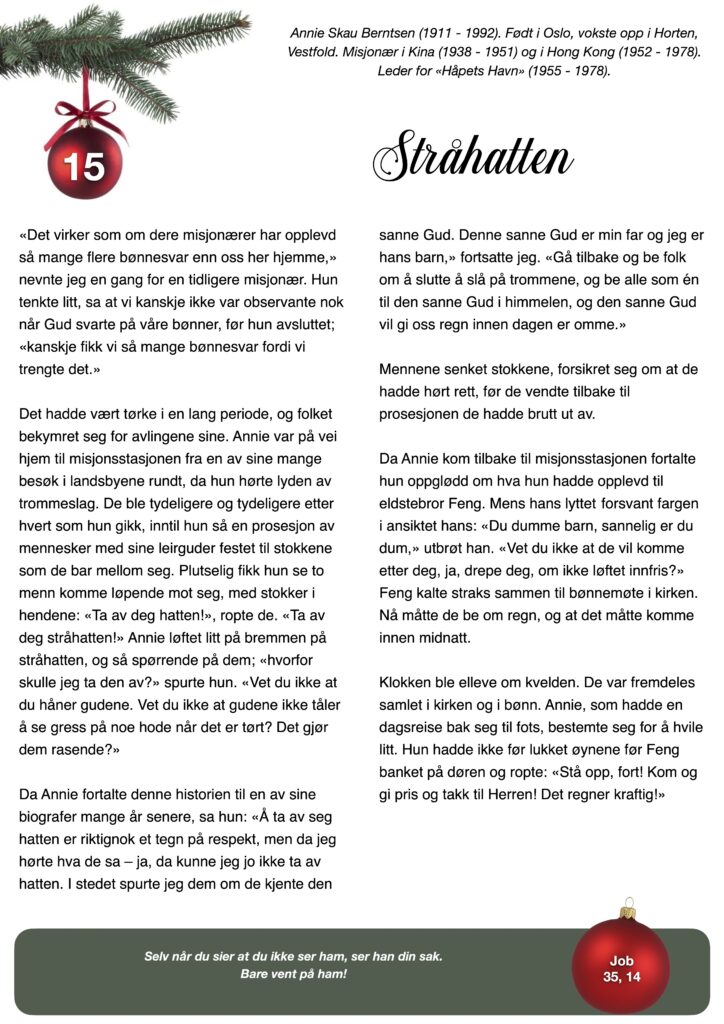 15

Annie Skau Berntsen (1911 - 1992). Født i Oslo, vokste opp i Horten, Vestfold. Misjonær i Kina (1938 - 1951) og i Hong Kong (1952 - 1978). Leder for «Håpets Havn» (1955 - 1978).

Stråhatten

«Det virker som om dere misjonærer har opplevd så mange flere bønnesvar enn oss her hjemme,» nevnte jeg en gang for en tidligere misjonær. Hun tenkte litt, sa at vi kanskje ikke var observante nok når Gud svarte på våre bønner, før hun avsluttet; «kanskje fikk vi så mange bønnesvar fordi vi trengte det.»

Det hadde vært tørke i en lang periode, og folket bekymret seg for avlingene sine. Annie var på vei hjem til misjonsstasjonen fra en av sine mange besøk i landsbyene rundt, da hun hørte lyden av trommeslag. De ble tydeligere og tydeligere etter hvert som hun gikk, inntil hun så en prosesjon av mennesker med sine leirguder festet til stokkene som de bar mellom seg. Plutselig fikk hun se to menn komme løpende mot seg, med stokker i hendene: «Ta av deg hatten!», ropte de. «Ta av deg stråhatten!» Annie løftet litt på bremmen på stråhatten, og så spørrende på dem; «hvorfor skulle jeg ta den av?» spurte hun. «Vet du ikke at du håner gudene. Vet du ikke at gudene ikke tåler å se gress på noe hode når det er tørt? Det gjør dem rasende?»

Da Annie fortalte denne historien til en av sine biografer mange år senere, sa hun: «Å ta av seg hatten er riktignok et tegn på respekt, men da jeg hørte hva de sa – ja, da kunne jeg jo ikke ta av hatten. I stedet spurte jeg dem om de kjente den sanne Gud. Denne sanne Gud er min far og jeg er hans barn,» fortsatte jeg. «Gå tilbake og be folk om å slutte å slå på trommene, og be alle som én til den sanne Gud i himmelen, og den sanne Gud vil gi oss regn innen dagen er omme.»

Mennene senket stokkene, forsikret seg om at de hadde hørt rett, før de vendte tilbake til prosesjonen de hadde brutt ut av.

Da Annie kom tilbake til misjonsstasjonen fortalte hun oppglødd om hva hun hadde opplevd til eldstebror Feng. Mens hans lyttet forsvant fargen i ansiktet hans: «Du dumme barn, sannelig er du dum,» utbrøt han. «Vet du ikke at de vil komme etter deg, ja, drepe deg, om ikke løftet innfris?» Feng kalte straks sammen til bønnemøte i kirken. Nå måtte de be om regn, og at det måtte komme innen midnatt.

Klokken ble elleve om kvelden. De var fremdeles samlet i kirken og i bønn. Annie, som hadde en dagsreise bak seg til fots, bestemte seg for å hvile litt. Hun hadde ikke før lukket øynene før Feng banket på døren og ropte: «Stå opp, fort! Kom og gi pris og takk til Herren! Det regner kraftig!»

Selv når du sier at du ikke ser ham, ser han din sak. Bare vent på ham!

Job 35, 14